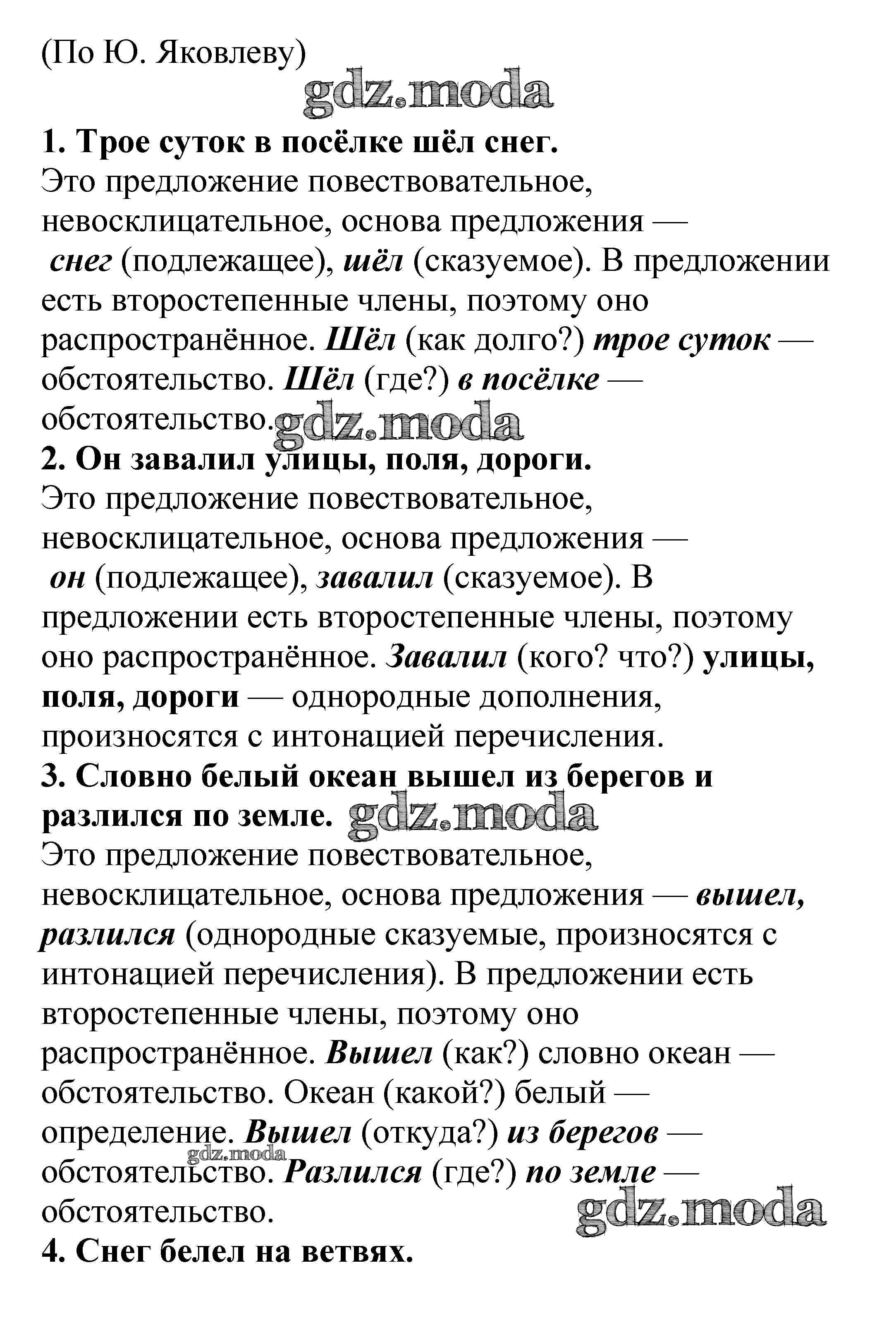 (По Ю. Яковлеву)

gdz.moda

1. Трое суток в посёлке шёл снег.
Это предложение повествовательное, невосклицательное, основа предложения — снег (подлежащее), шёл (сказуемое). В предложении есть второстепенные члены, поэтому оно распространённое. Шёл (как долго?) трое суток — обстоятельство. Шёл (где?) в посёлке — обстоятельство.

gdz.moda

2. Он завалил улицы, поля, дороги.
Это предложение повествовательное, невосклицательное, основа предложения — он (подлежащее), завалил (сказуемое). В предложении есть второстепенные члены, поэтому оно распространённое. Завалил (кого? что?) улицы, поля, дороги — однородные дополнения, произносятся с интонацией перечисления.
3. Словно белый океан вышел из берегов и разлился по земле.

gdz.moda

Это предложение повествовательное, невосклицательное, основа предложения — вышел, разлился (однородные сказуемые, произносятся с интонацией перечисления). В предложении есть второстепенные члены, поэтому оно распространённое. Вышел (как?) словно океан — обстоятельство. Океан (какой?) белый — определение. Вышел (откуда?) из берегов — обстоятельство. Разлился (где?) по земле — обстоятельство.

gdz.moda

gdz.moda

4. Снег белел на ветвях.